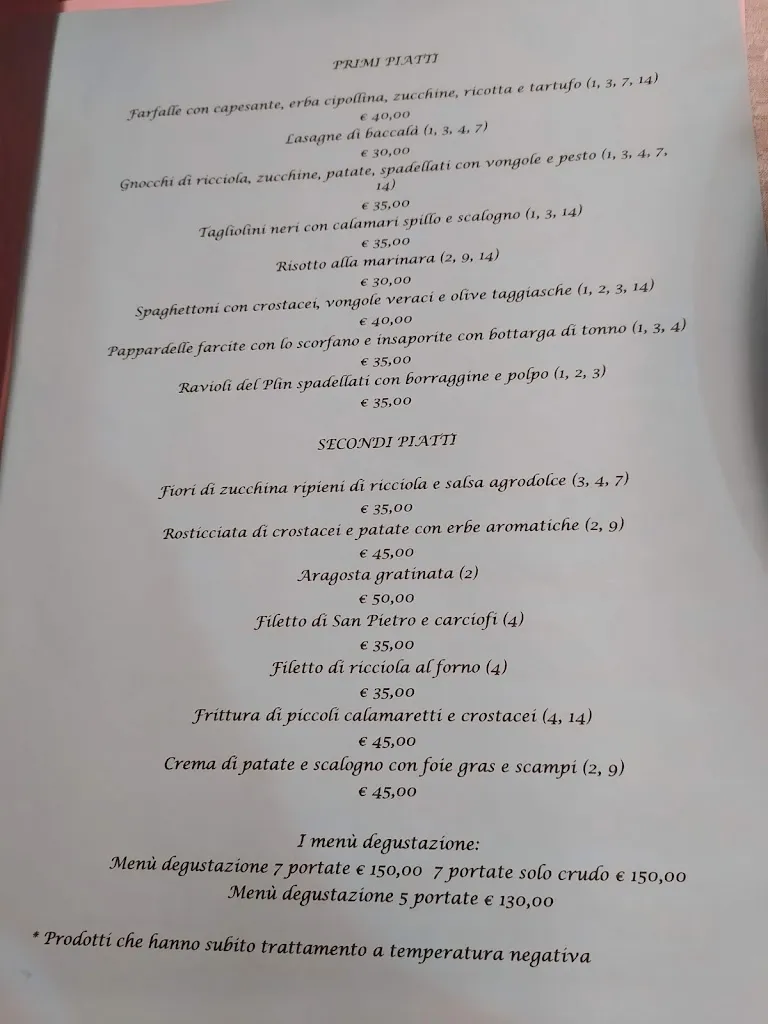 PRIMI PIATTI

Farfalle con capesante, erba cipollina, zucchine, ricotta e tartufo (1, 3, 7, 14)
€ 40,00
Lasagne di baccalà (1, 3, 4, 7)
€ 30,00
Gnocchi di ricciola, zucchine, patate, spadellati con vongole e pesto (1, 3, 4, 7, 14)
€ 35,00
Tagliolini neri con calamari spillo e scalogno (1, 3, 14)
€ 35,00
Risotto alla marinara (2, 9, 14)
€ 30,00
Spaghettoni con crostacei, vongole veraci e olive taggiasche (1, 2, 3, 14)
€ 40,00
Pappardelle farcite con lo scorfano e insaporite con bottarga di tonno (1, 3, 4)
€ 35,00
Ravioli del Plin spadellati con borraggine e polpo (1, 2, 3)
€ 35,00

SECONDI PIATTI

Fiori di zucchina ripieni di ricciola e salsa agrodolce (3, 4, 7)
€ 35,00
Rosticciata di crostacei e patate con erbe aromatiche (2, 9)
€ 45,00
Aragosta gratinata (2)
€ 50,00
Filetto di San Pietro e carciofi (4)
€ 35,00
Filetto di ricciola al forno (4)
€ 35,00
Frittura di piccoli calamaretti e crostacei (4, 14)
€ 45,00
Crema di patate e scalogno con foie gras e scampi (2, 9)
€ 45,00

I menù degustazione:
Menù degustazione 7 portate € 150,00 7 portate solo crudo € 150,00
Menù degustazione 5 portate € 130,00

* Prodotti che hanno subito trattamento a temperatura negativa